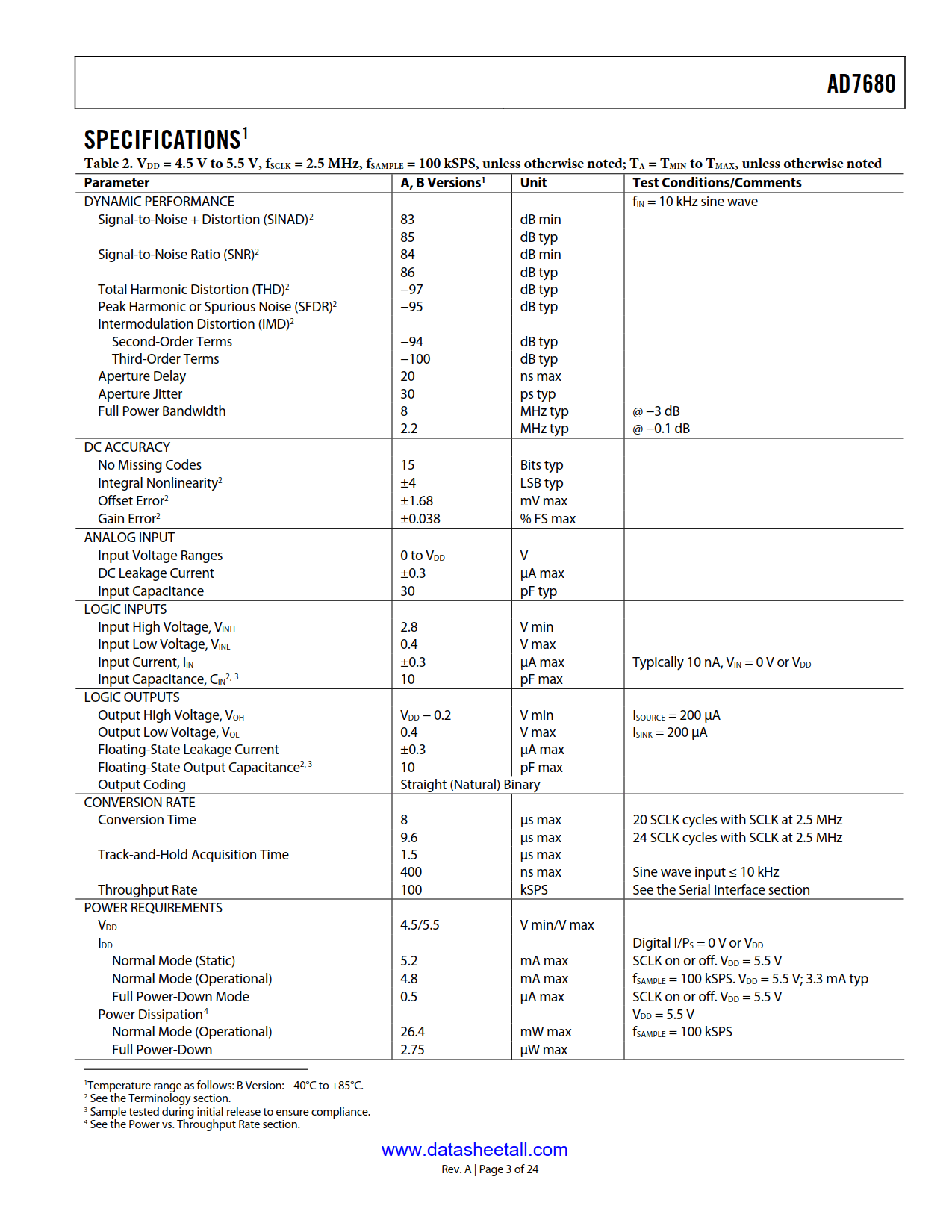 AD7680

SPECIFICATIONS$^1$

Table 2. $V_{DD}$ = 4.5 V to 5.5 V, $f_{SCLK}$ = 2.5 MHz, $f_{SAMPLE}$ = 100 kSPS, unless otherwise noted; $T_A$ = $T_{MIN}$ to $T_{MAX}$, unless otherwise noted

| Parameter | A, B Versions$^1$ | Unit | Test Conditions/Comments |
|---|---|---|---|
| DYNAMIC PERFORMANCE | | | $f_{IN}$ = 10 kHz sine wave |
| Signal-to-Noise + Distortion (SINAD)$^2$ | 83 | dB min | |
| | 85 | dB typ | |
| Signal-to-Noise Ratio (SNR)$^2$ | 84 | dB min | |
| | 86 | dB typ | |
| Total Harmonic Distortion (THD)$^2$ | −97 | dB typ | |
| Peak Harmonic or Spurious Noise (SFDR)$^2$ | −95 | dB typ | |
| Intermodulation Distortion (IMD)$^2$ | | | |
| Second-Order Terms | −94 | dB typ | |
| Third-Order Terms | −100 | dB typ | |
| Aperture Delay | 20 | ns max | |
| Aperture Jitter | 30 | ps typ | |
| Full Power Bandwidth | 8 | MHz typ | @ −3 dB |
| | 2.2 | MHz typ | @ −0.1 dB |
| DC ACCURACY | | | |
| No Missing Codes | 15 | Bits typ | |
| Integral Nonlinearity$^2$ | ±4 | LSB typ | |
| Offset Error$^2$ | ±1.68 | mV max | |
| Gain Error$^2$ | ±0.038 | % FS max | |
| ANALOG INPUT | | | |
| Input Voltage Ranges | 0 to $V_{DD}$ | V | |
| DC Leakage Current | ±0.3 | µA max | |
| Input Capacitance | 30 | pF typ | |
| LOGIC INPUTS | | | |
| Input High Voltage, $V_{INH}$ | 2.8 | V min | |
| Input Low Voltage, $V_{INL}$ | 0.4 | V max | |
| Input Current, $I_{IN}$ | ±0.3 | µA max | Typically 10 nA, $V_{IN}$ = 0 V or $V_{DD}$ |
| Input Capacitance, $C_{IN}$$^{2, 3}$ | 10 | pF max | |
| LOGIC OUTPUTS | | | |
| Output High Voltage, $V_{OH}$ | $V_{DD}$ − 0.2 | V min | $I_{SOURCE}$ = 200 µA |
| Output Low Voltage, $V_{OL}$ | 0.4 | V max | $I_{SINK}$ = 200 µA |
| Floating-State Leakage Current | ±0.3 | µA max | |
| Floating-State Output Capacitance$^{2, 3}$ | 10 | pF max | |
| Output Coding | Straight (Natural) Binary | | |
| CONVERSION RATE | | | |
| Conversion Time | 8 | µs max | 20 SCLK cycles with SCLK at 2.5 MHz |
| | 9.6 | µs max | 24 SCLK cycles with SCLK at 2.5 MHz |
| Track-and-Hold Acquisition Time | 1.5 | µs max | |
| | 400 | ns max | Sine wave input ≤ 10 kHz |
| Throughput Rate | 100 | kSPS | See the Serial Interface section |
| POWER REQUIREMENTS | | | |
| $V_{DD}$ | 4.5/5.5 | V min/V max | |
| $I_{DD}$ | | | Digital I/$P_S$ = 0 V or $V_{DD}$ |
| Normal Mode (Static) | 5.2 | mA max | SCLK on or off. $V_{DD}$ = 5.5 V |
| Normal Mode (Operational) | 4.8 | mA max | $f_{SAMPLE}$ = 100 kSPS. $V_{DD}$ = 5.5 V; 3.3 mA typ |
| Full Power-Down Mode | 0.5 | µA max | SCLK on or off. $V_{DD}$ = 5.5 V |
| Power Dissipation$^4$ | | | $V_{DD}$ = 5.5 V |
| Normal Mode (Operational) | 26.4 | mW max | $f_{SAMPLE}$ = 100 kSPS |
| Full Power-Down | 2.75 | µW max | |

$^1$Temperature range as follows: B Version: −40°C to +85°C.
$^2$ See the Terminology section.
$^3$ Sample tested during initial release to ensure compliance.
$^4$ See the Power vs. Throughput Rate section.

www.datasheetall.com
Rev. A | Page 3 of 24